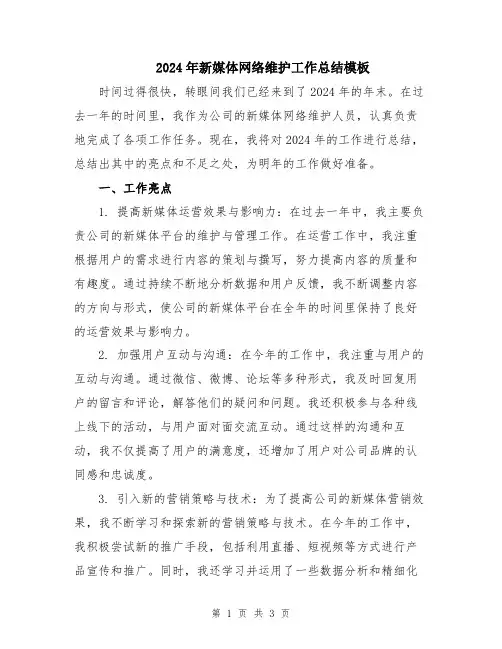 2024年新媒体网络维护工作总结模板

时间过得很快，转眼间我们已经来到了2024年的年末。在过去一年的时间里，我作为公司的新媒体网络维护人员，认真负责地完成了各项工作任务。现在，我将对2024年的工作进行总结，总结出其中的亮点和不足之处，为明年的工作做好准备。

一、工作亮点

1. 提高新媒体运营效果与影响力：在过去一年中，我主要负责公司的新媒体平台的维护与管理工作。在运营工作中，我注重根据用户的需求进行内容的策划与撰写，努力提高内容的质量和有趣度。通过持续不断地分析数据和用户反馈，我不断调整内容的方向与形式，使公司的新媒体平台在全年的时间里保持了良好的运营效果与影响力。

2. 加强用户互动与沟通：在今年的工作中，我注重与用户的互动与沟通。通过微信、微博、论坛等多种形式，我及时回复用户的留言和评论，解答他们的疑问和问题。我还积极参与各种线上线下的活动，与用户面对面交流互动。通过这样的沟通和互动，我不仅提高了用户的满意度，还增加了用户对公司品牌的认同感和忠诚度。

3. 引入新的营销策略与技术：为了提高公司的新媒体营销效果，我不断学习和探索新的营销策略与技术。在今年的工作中，我积极尝试新的推广手段，包括利用直播、短视频等方式进行产品宣传和推广。同时，我还学习并运用了一些数据分析和精细化

第 1 页 共 3 页